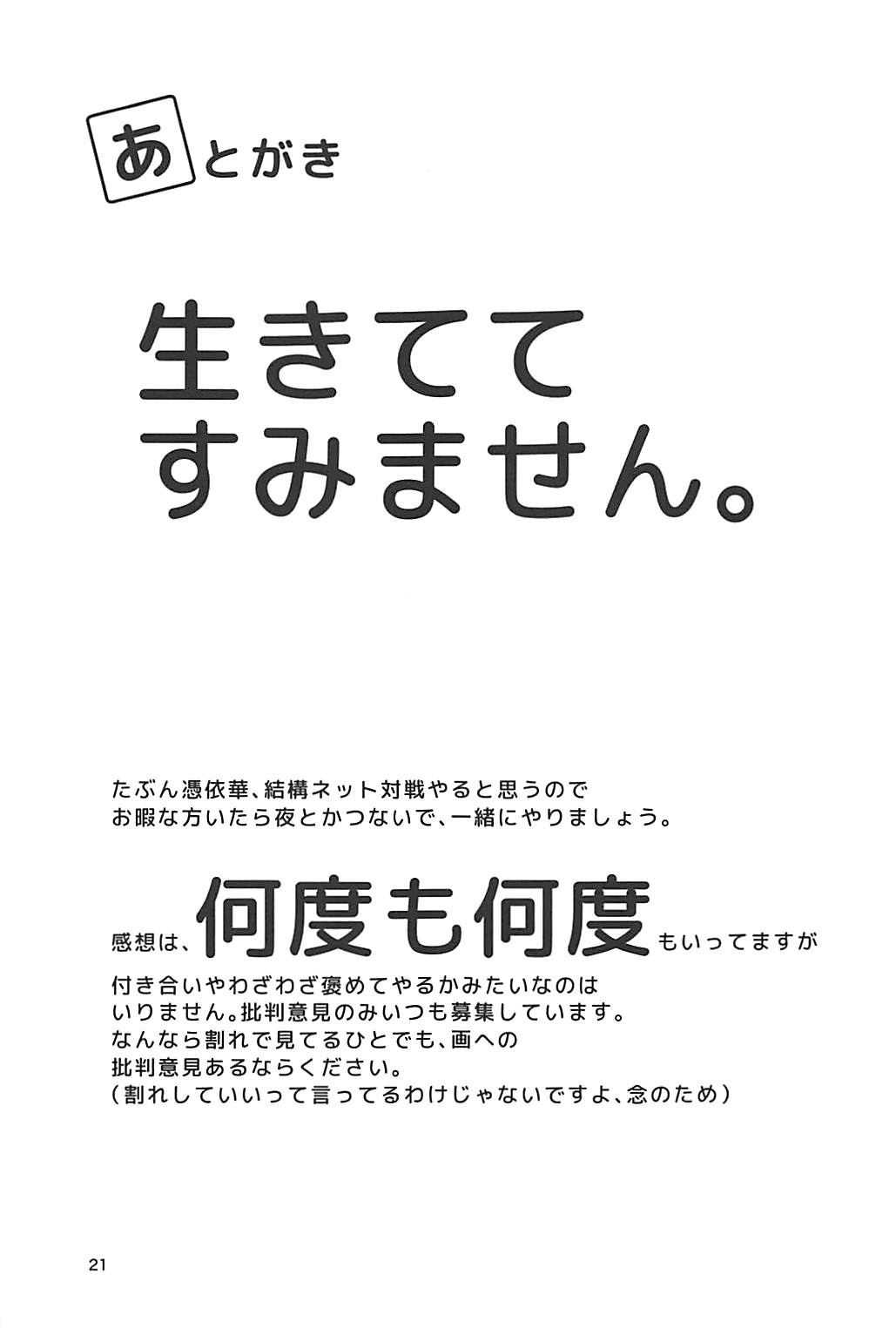 あとがき

生きてて
すみません。

たぶん憑依華、結構ネット対戦やると思うので
お暇な方いたら夜とかつないで、一緒にやりましょう。

感想は、何度も何度もいってますが
付き合いやわざわざ褒めてやるかみたいなのは
いりません。批判意見のみいつも募集しています。
なんなら割れで見てるひとでも、画への
批判意見あるならください。
(割れしていいって言ってるわけじゃないですよ、念のため)

21